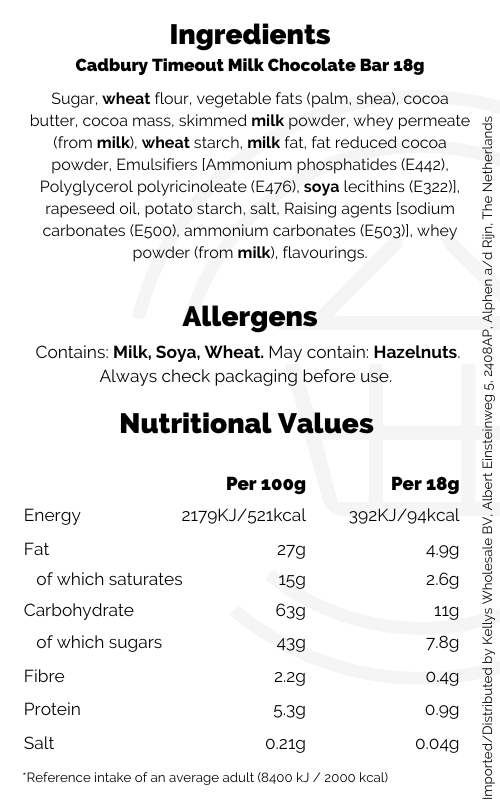 Ingredients
Cadbury Timeout Milk Chocolate Bar 18g

Sugar, wheat flour, vegetable fats (palm, shea), cocoa butter, cocoa mass, skimmed milk powder, whey permeate (from milk), wheat starch, milk fat, fat reduced cocoa powder, Emulsifiers [Ammonium phosphatides (E442), Polyglycerol polyricinoleate (E476), soya lecithins (E322)], rapeseed oil, potato starch, salt, Raising agents [sodium carbonates (E500), ammonium carbonates (E503)], whey powder (from milk), flavourings.

Allergens
Contains: Milk, Soya, Wheat. May contain: Hazelnuts. Always check packaging before use.

Nutritional Values

| | Per 100g | Per 18g |
|---|---|---|
| Energy | 2179KJ/521kcal | 392KJ/94kcal |
| Fat | 27g | 4.9g |
| of which saturates | 15g | 2.6g |
| Carbohydrate | 63g | 11g |
| of which sugars | 43g | 7.8g |
| Fibre | 2.2g | 0.4g |
| Protein | 5.3g | 0.9g |
| Salt | 0.21g | 0.04g |

*Reference intake of an average adult (8400 kJ / 2000 kcal)

Imported/Distributed by Kellys Wholesale BV, Albert Einsteinweg 5, 2408AP, Alphen a/d Rijn, The Netherlands